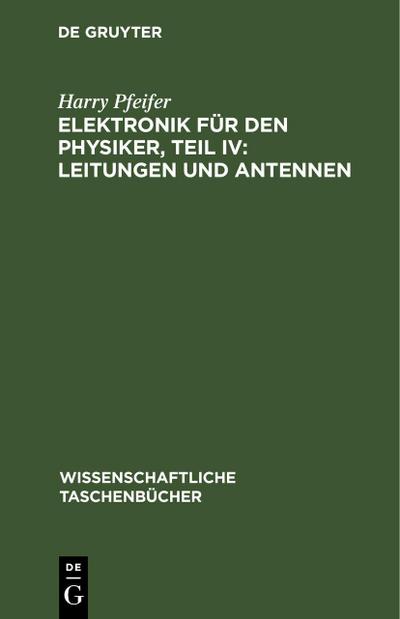 DE GRUYTER

Harry Pfeifer
ELEKTRONIK FÜR DEN PHYSIKER, TEIL IV: LEITUNGEN UND ANTENNEN

WISSENSCHAFTLICHE TASCHENBÜCHER

DE
G